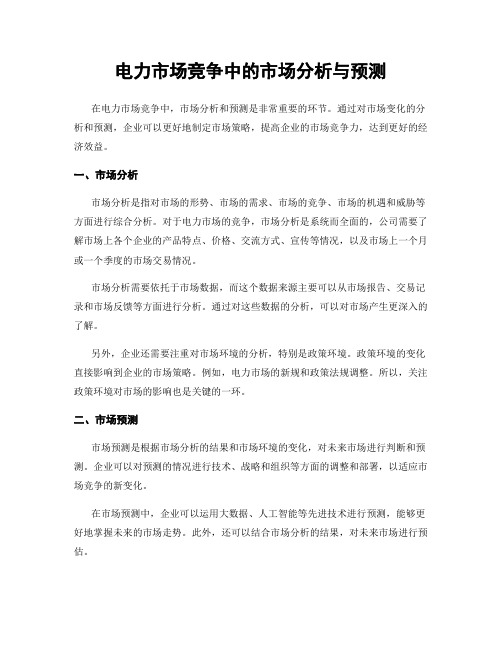 电力市场竞争中的市场分析与预测

在电力市场竞争中，市场分析和预测是非常重要的环节。通过对市场变化的分析和预测，企业可以更好地制定市场策略，提高企业的市场竞争力，达到更好的经济效益。

一、市场分析

市场分析是指对市场的形势、市场的需求、市场的竞争、市场的机遇和威胁等方面进行综合分析。对于电力市场的竞争，市场分析是系统而全面的，公司需要了解市场上各个企业的产品特点、价格、交流方式、宣传等情况，以及市场上一个月或一个季度的市场交易情况。

市场分析需要依托于市场数据，而这个数据来源主要可以从市场报告、交易记录和市场反馈等方面进行分析。通过对这些数据的分析，可以对市场产生更深入的了解。

另外，企业还需要注重对市场环境的分析，特别是政策环境。政策环境的变化直接影响到企业的市场策略。例如，电力市场的新规和政策法规调整。所以，关注政策环境对市场的影响也是关键的一环。

二、市场预测

市场预测是根据市场分析的结果和市场环境的变化，对未来市场进行判断和预测。企业可以对预测的情况进行技术、战略和组织等方面的调整和部署，以适应市场竞争的新变化。

在市场预测中，企业可以运用大数据、人工智能等先进技术进行预测，能够更好地掌握未来的市场走势。此外，还可以结合市场分析的结果，对未来市场进行预估。